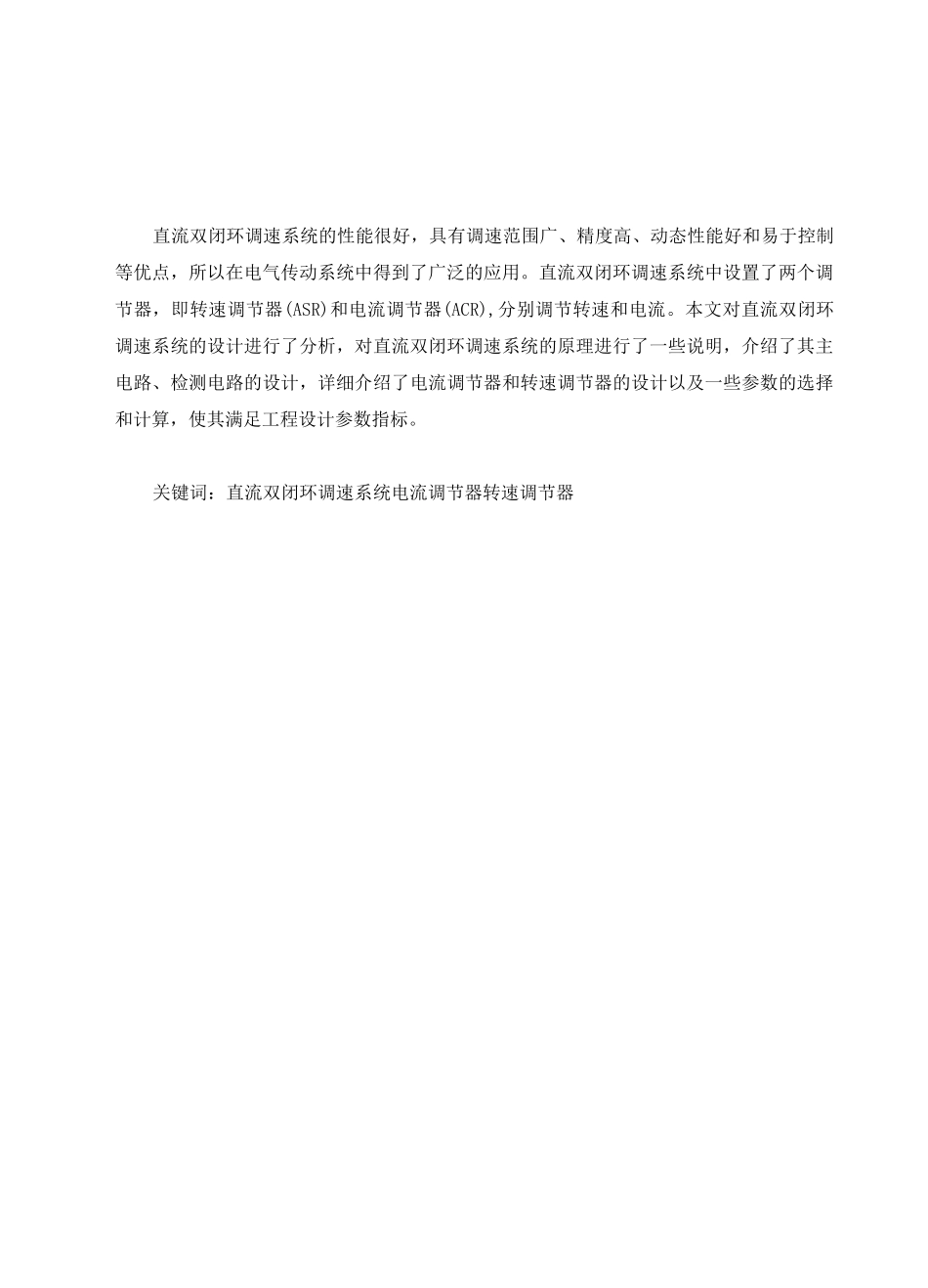 直流双闭环调速系统的性能很好，具有调速范围广、精度高、动态性能好和易于控制等优点，所以在电气传动系统中得到了广泛的应用。直流双闭环调速系统中设置了两个调节器，即转速调节器(ASR)和电流调节器(ACR),分别调节转速和电流。本文对直流双闭环调速系统的设计进行了分析，对直流双闭环调速系统的原理进行了一些说明，介绍了其主电路、检测电路的设计，详细介绍了电流调节器和转速调节器的设计以及一些参数的选择和计算，使其满足工程设计参数指标。

关键词：直流双闭环调速系统电流调节器转速调节器